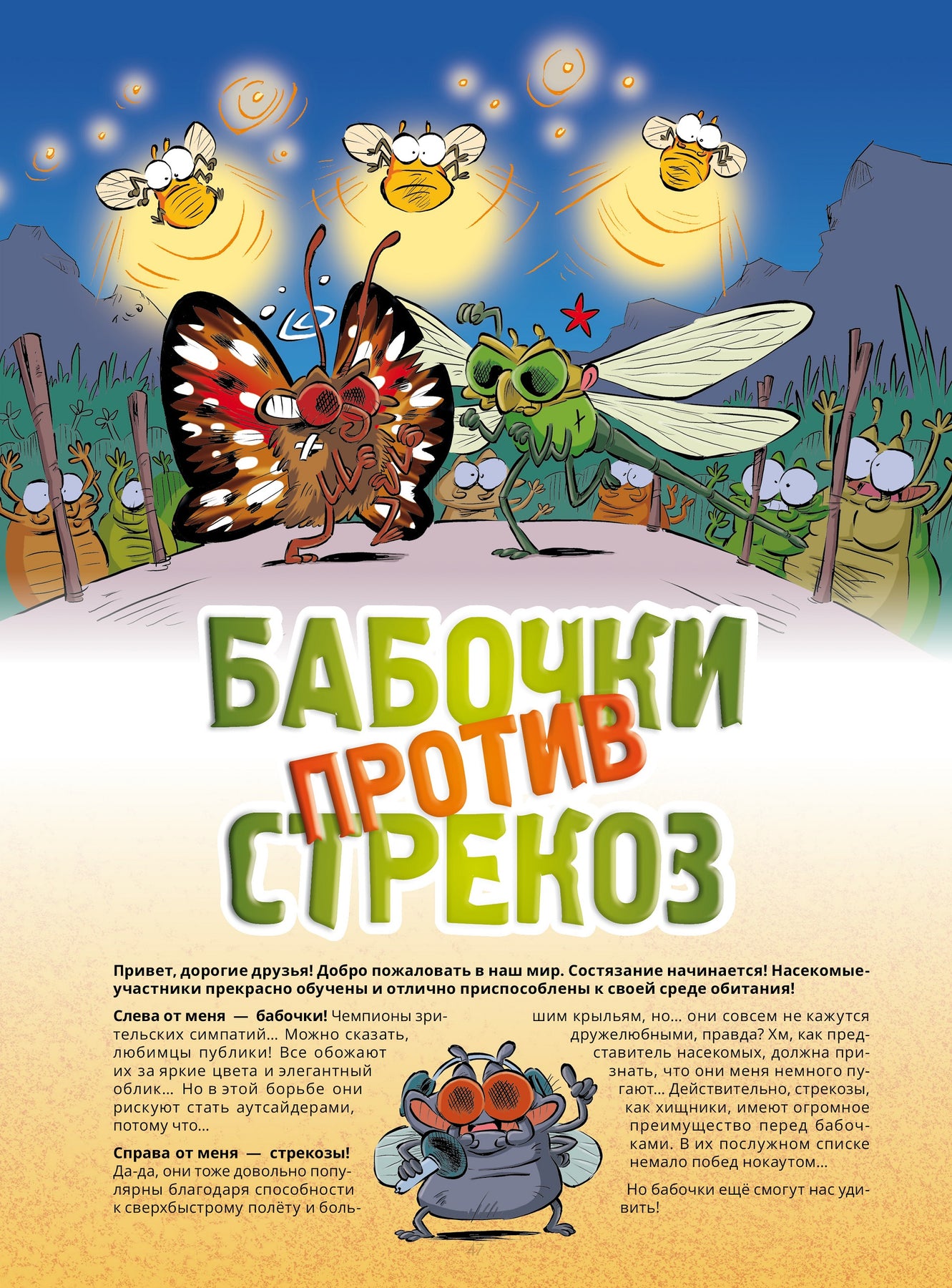 БАБОЧКИ
ПРОТИВ
СТРЕКОЗ

Привет, дорогие друзья! Добро пожаловать в наш мир. Состязание начинается! Насекомые-участники прекрасно обучены и отлично приспособлены к своей среде обитания!

Слева от меня — бабочки! Чемпионы зрительских симпатий... Можно сказать, любимцы публики! Все обожают их за яркие цвета и элегантный облик... Но в этой борьбе они рискуют стать аутсайдерами, потому что...

Справа от меня — стрекозы! Да-да, они тоже довольно популярны благодаря способности к сверхбыстрому полёту и большим крыльям, но... они совсем не кажутся дружелюбными, правда? Хм, как представитель насекомых, должна признать, что они меня немного пугают... Действительно, стрекозы, как хищники, имеют огромное преимущество перед бабочками. В их послужном списке немало побед нокаутом...

Но бабочки ещё смогут нас удивить!